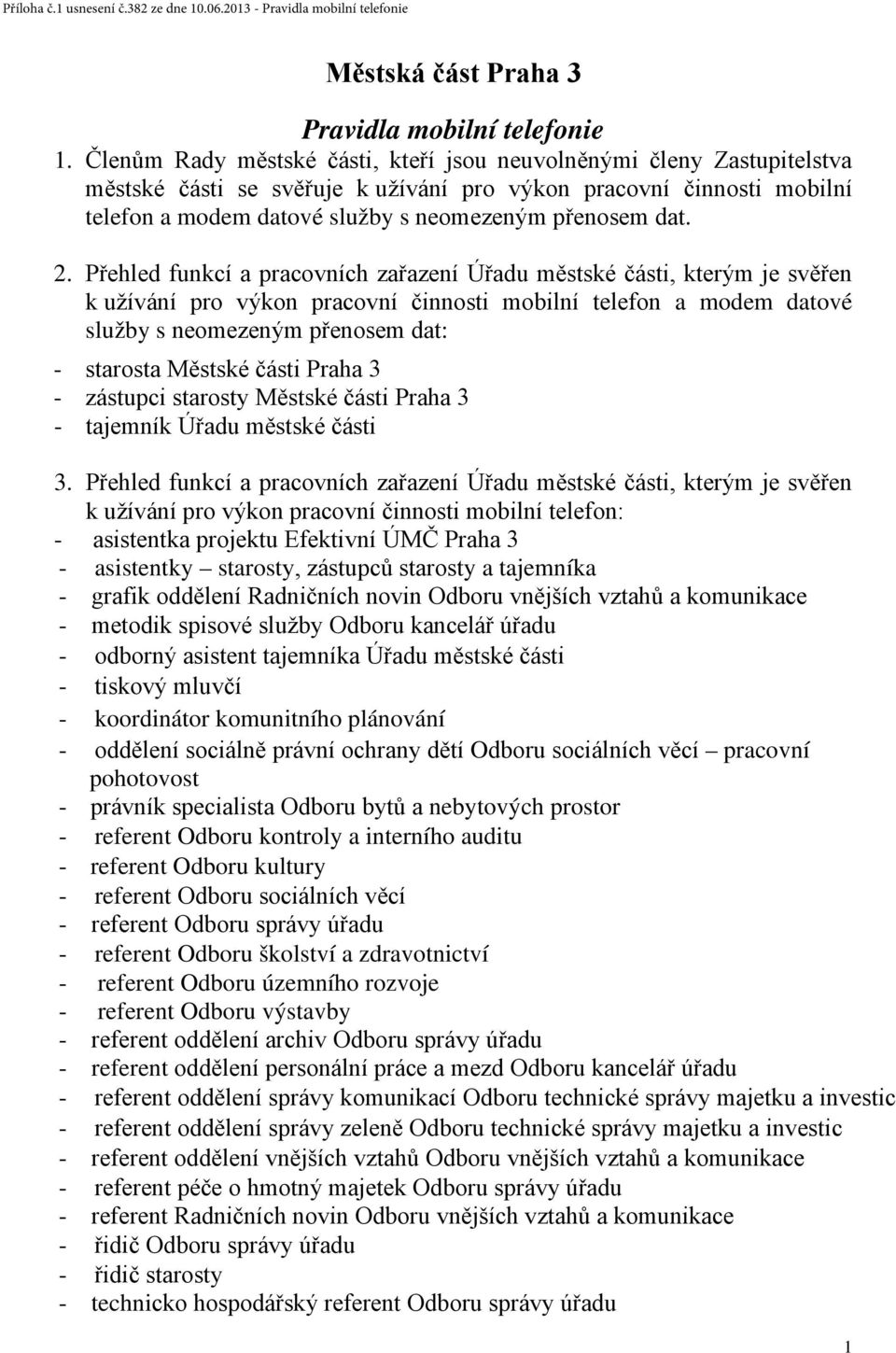 Příloha č.1 usnesení č.382 ze dne 10.06.2013 - Pravidla mobilní telefonie

Městská část Praha 3

Pravidla mobilní telefonie

1. Členům Rady městské části, kteří jsou neuvolněnými členy Zastupitelstva městské části se svěřuje k užívání pro výkon pracovní činnosti mobilní telefon a modem datové služby s neomezeným přenosem dat.

2. Přehled funkcí a pracovních zařazení Úřadu městské části, kterým je svěřen k užívání pro výkon pracovní činnosti mobilní telefon a modem datové služby s neomezeným přenosem dat:
- starosta Městské části Praha 3
- zástupci starosty Městské části Praha 3
- tajemník Úřadu městské části

3. Přehled funkcí a pracovních zařazení Úřadu městské části, kterým je svěřen k užívání pro výkon pracovní činnosti mobilní telefon:
- asistentka projektu Efektivní ÚMČ Praha 3
- asistentky – starosty, zástupců starosty a tajemníka
- grafik oddělení Radničních novin Odboru vnějších vztahů a komunikace
- metodik spisové služby Odboru kancelář úřadu
- odborný asistent tajemníka Úřadu městské části
- tiskový mluvčí
- koordinátor komunitního plánování
- oddělení sociálně právní ochrany dětí Odboru sociálních věcí – pracovní pohotovost
- právník specialista Odboru bytů a nebytových prostor
- referent Odboru kontroly a interního auditu
- referent Odboru kultury
- referent Odboru sociálních věcí
- referent Odboru správy úřadu
- referent Odboru školství a zdravotnictví
- referent Odboru územního rozvoje
- referent Odboru výstavby
- referent oddělení archiv Odboru správy úřadu
- referent oddělení personální práce a mezd Odboru kancelář úřadu
- referent oddělení správy komunikací Odboru technické správy majetku a investic
- referent oddělení správy zeleně Odboru technické správy majetku a investic
- referent oddělení vnějších vztahů Odboru vnějších vztahů a komunikace
- referent péče o hmotný majetek Odboru správy úřadu
- referent Radničních novin Odboru vnějších vztahů a komunikace
- řidič Odboru správy úřadu
- řidič starosty
- technicko hospodářský referent Odboru správy úřadu

1